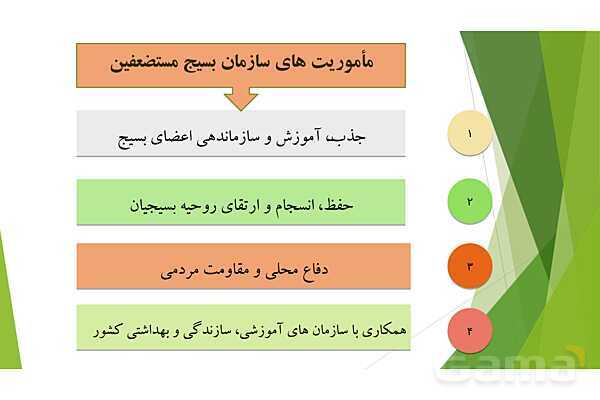 مأموریت های سازمان بسیج مستضعفین

۱
جذب، آموزش و سازماندهی اعضای بسیج

۲
حفظ، انسجام و ارتقای روحیه بسیجیان

۳
دفاع محلی و مقاومت مردمی

۴
همکاری با سازمان های آموزشی، سازندگی و بهداشتی کشور

Gama